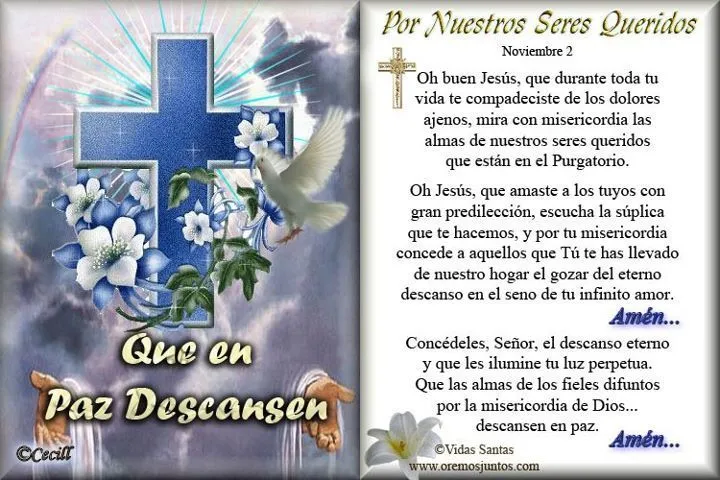 Que en Paz Descansen

©Cecill

Por Nuestros Seres Queridos

Noviembre 2

Oh buen Jesús, que durante toda tu vida te compadeciste de los dolores ajenos, mira con misericordia las almas de nuestros seres queridos que están en el Purgatorio.

Oh Jesús, que amaste a los tuyos con gran predilección, escucha la súplica que te hacemos, y por tu misericordia concede a aquellos que Tú te has llevado de nuestro hogar el gozar del eterno descanso en el seno de tu infinito amor.

Amén...

Concédeles, Señor, el descanso eterno y que les ilumine tu luz perpetua. Que las almas de los fieles difuntos por la misericordia de Dios... descansen en paz.

Amén...

©Vidas Santas
www.oremosjuntos.com